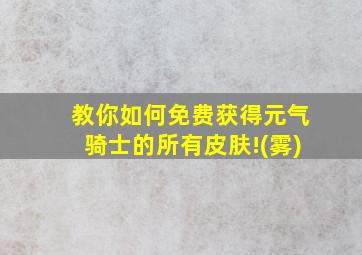 教你如何免费获得元气骑士的所有皮肤!(雾)